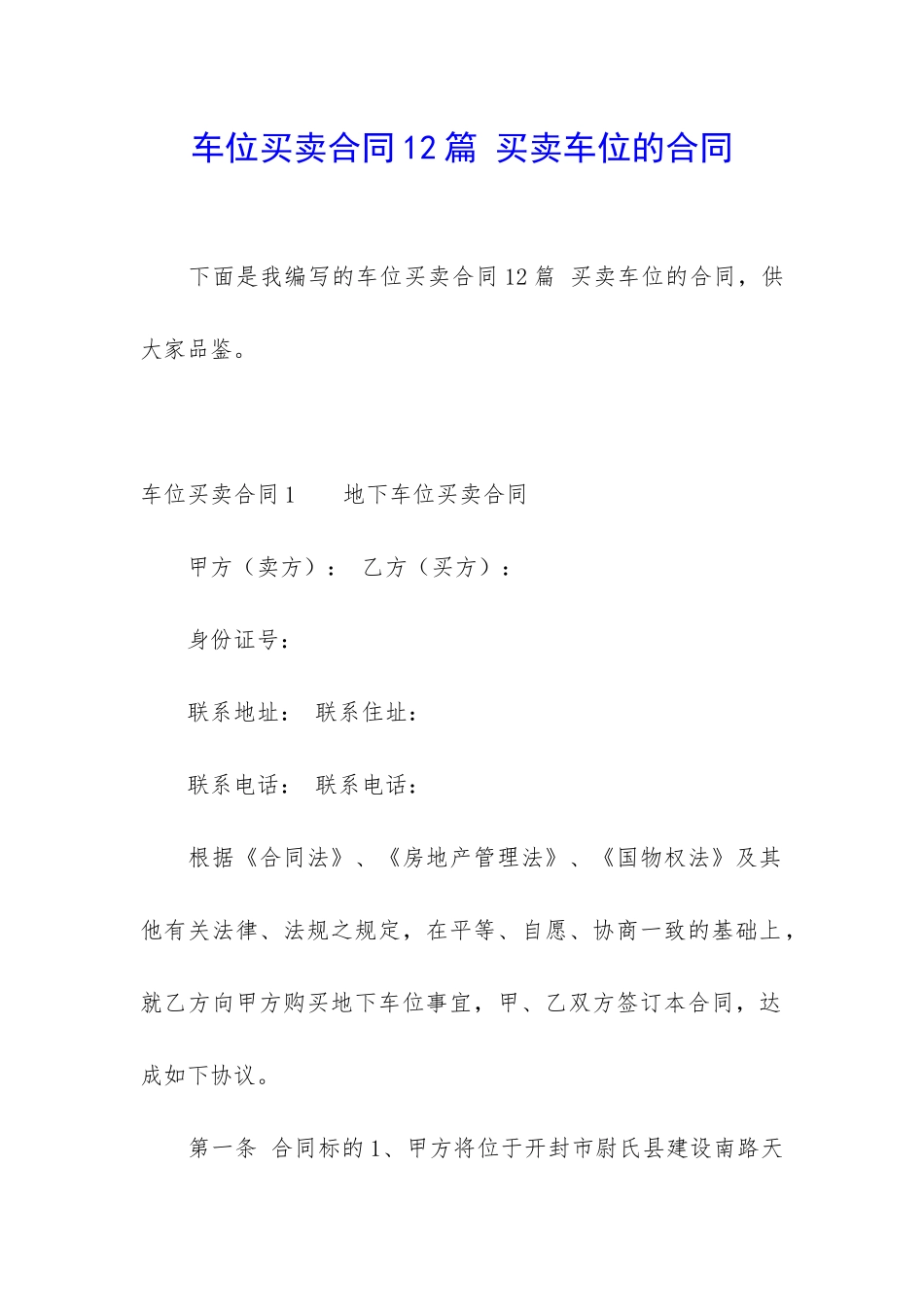 车位买卖合同12篇 买卖车位的合同

下面是我编写的车位买卖合同12篇 买卖车位的合同，供大家品鉴。

车位买卖合同1　　地下车位买卖合同

甲方（卖方）： 乙方（买方）：

身份证号：

联系地址： 联系住址：

联系电话： 联系电话：

根据《合同法》、《房地产管理法》、《国物权法》及其他有关法律、法规之规定，在平等、自愿、协商一致的基础上，就乙方向甲方购买地下车位事宜，甲、乙双方签订本合同，达成如下协议。

第一条 合同标的1、甲方将位于开封市尉氏县建设南路天